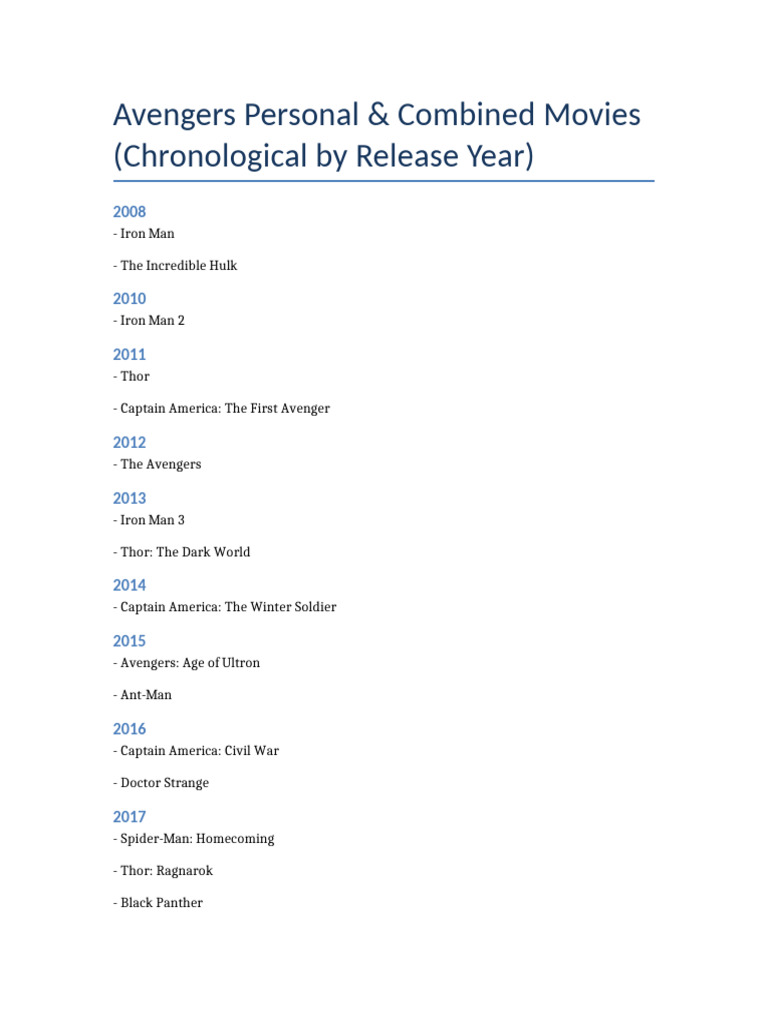 Avengers Personal & Combined Movies (Chronological by Release Year)

2008

- Iron Man

- The Incredible Hulk

2010

- Iron Man 2

2011

- Thor

- Captain America: The First Avenger

2012

- The Avengers

2013

- Iron Man 3

- Thor: The Dark World

2014

- Captain America: The Winter Soldier

2015

- Avengers: Age of Ultron

- Ant-Man

2016

- Captain America: Civil War

- Doctor Strange

2017

- Spider-Man: Homecoming

- Thor: Ragnarok

- Black Panther